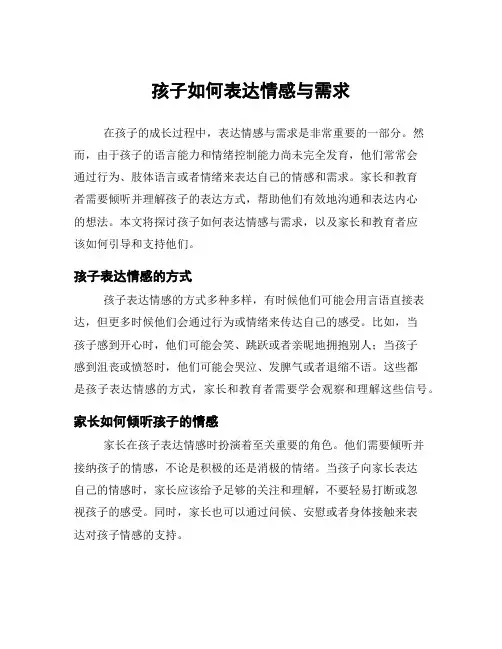 孩子如何表达情感与需求

在孩子的成长过程中，表达情感与需求是非常重要的一部分。然而，由于孩子的语言能力和情绪控制能力尚未完全发育，他们常常会通过行为、肢体语言或者情绪来表达自己的情感和需求。家长和教育者需要倾听并理解孩子的表达方式，帮助他们有效地沟通和表达内心的想法。本文将探讨孩子如何表达情感与需求，以及家长和教育者应该如何引导和支持他们。

孩子表达情感的方式

孩子表达情感的方式多种多样，有时候他们可能会用言语直接表达，但更多时候他们会通过行为或情绪来传达自己的感受。比如，当孩子感到开心时，他们可能会笑、跳跃或者亲昵地拥抱别人；当孩子感到沮丧或愤怒时，他们可能会哭泣、发脾气或者退缩不语。这些都是孩子表达情感的方式，家长和教育者需要学会观察和理解这些信号。

家长如何倾听孩子的情感

家长在孩子表达情感时扮演着至关重要的角色。他们需要倾听并接纳孩子的情感，不论是积极的还是消极的情绪。当孩子向家长表达自己的情感时，家长应该给予足够的关注和理解，不要轻易打断或忽视孩子的感受。同时，家长也可以通过问候、安慰或者身体接触来表达对孩子情感的支持。